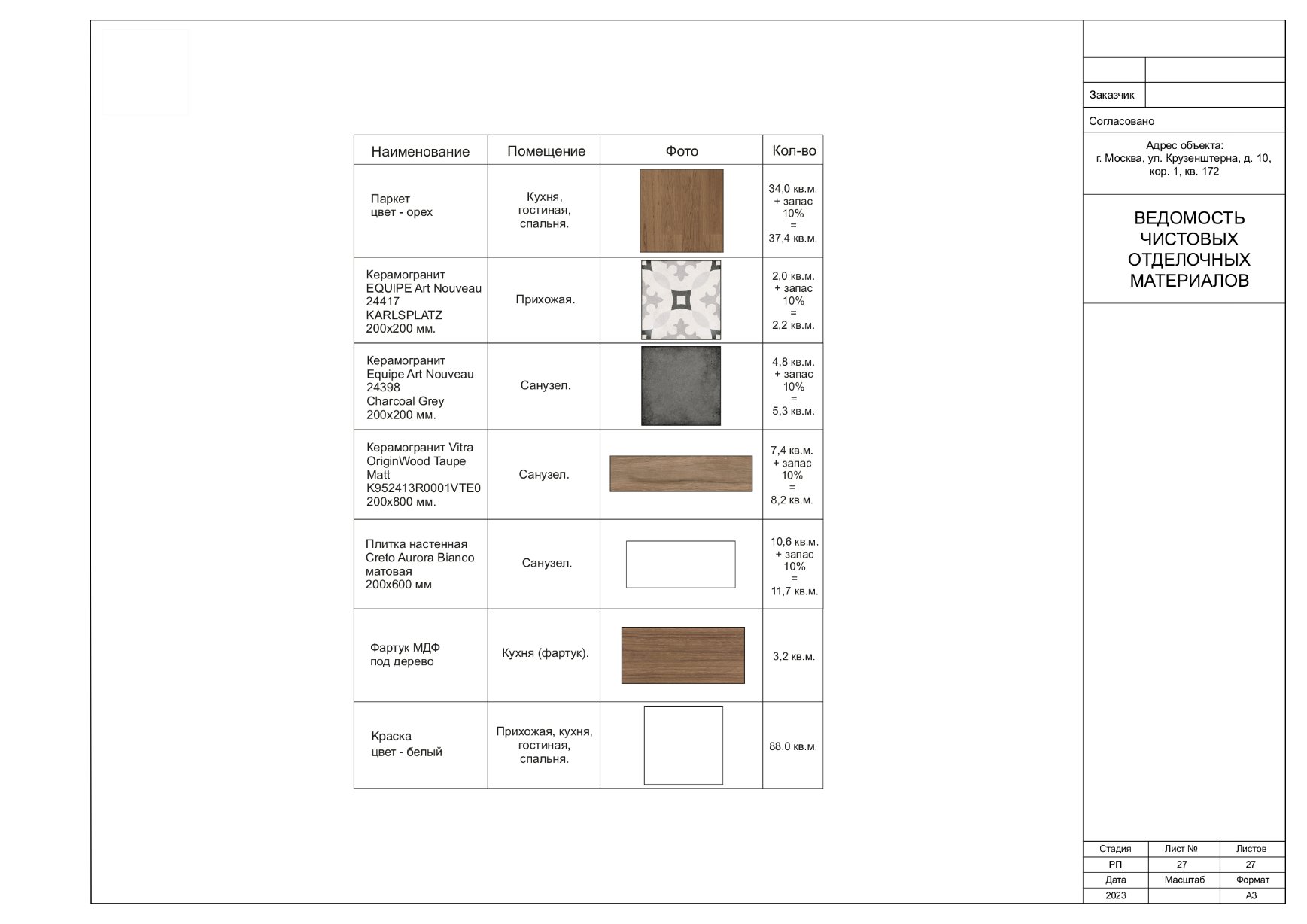 | Наименование | Помещение | Фото | Кол-во |
|---|---|---|---|
| Паркет цвет - орех | Кухня, гостиная, спальня. | | 34,0 кв.м. + запас 10% = 37,4 кв.м. |
| Керамогранит EQUIPE Art Nouveau 24417 KARLSPLATZ 200x200 мм. | Прихожая. | | 2,0 кв.м. + запас 10% = 2,2 кв.м. |
| Керамогранит Equipe Art Nouveau 24398 Charcoal Grey 200x200 мм. | Санузел. | | 4,8 кв.м. + запас 10% = 5,3 кв.м. |
| Керамогранит Vitra OriginWood Taupe Matt K952413R0001VTE0 200x800 мм. | Санузел. | | 7,4 кв.м. + запас 10% = 8,2 кв.м. |
| Плитка настенная Creto Aurora Bianco матовая 200x600 мм | Санузел. | | 10,6 кв.м. + запас 10% = 11,7 кв.м. |
| Фартук МДФ под дерево | Кухня (фартук). | | 3,2 кв.м. |
| Краска цвет - белый | Прихожая, кухня, гостиная, спальня. | | 88.0 кв.м. |

Заказчик

Согласовано

Адрес объекта:
г. Москва, ул. Крузенштерна, д. 10, кор. 1, кв. 172

ВЕДОМОСТЬ ЧИСТОВЫХ ОТДЕЛОЧНЫХ МАТЕРИАЛОВ

| Стадия | Лист № | Листов |
|---|---|---|
| РП | 27 | 27 |
| Дата | Масштаб | Формат |
| 2023 | | А3 |